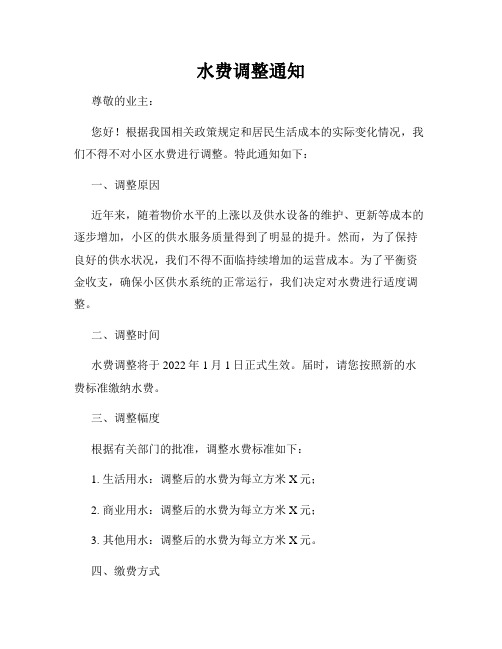 水费调整通知

尊敬的业主：

您好！根据我国相关政策规定和居民生活成本的实际变化情况，我们不得不对小区水费进行调整。特此通知如下：

一、调整原因

近年来，随着物价水平的上涨以及供水设备的维护、更新等成本的逐步增加，小区的供水服务质量得到了明显的提升。然而，为了保持良好的供水状况，我们不得不面临持续增加的运营成本。为了平衡资金收支，确保小区供水系统的正常运行，我们决定对水费进行适度调整。

二、调整时间

水费调整将于 2022 年 1 月 1 日正式生效。届时，请您按照新的水费标准缴纳水费。

三、调整幅度

根据有关部门的批准，调整水费标准如下：

1. 生活用水：调整后的水费为每立方米 X 元；

2. 商业用水：调整后的水费为每立方米 X 元；

3. 其他用水：调整后的水费为每立方米 X 元。

四、缴费方式